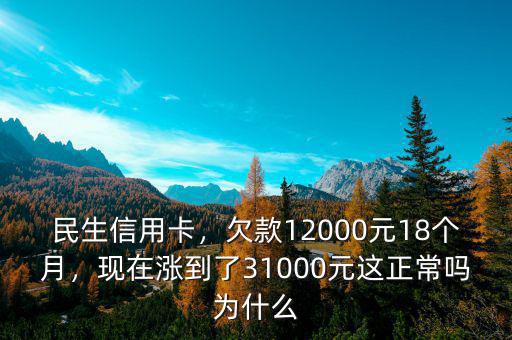 民生信用卡，欠款12000元18个月，现在涨到了31000元这正常吗为什么